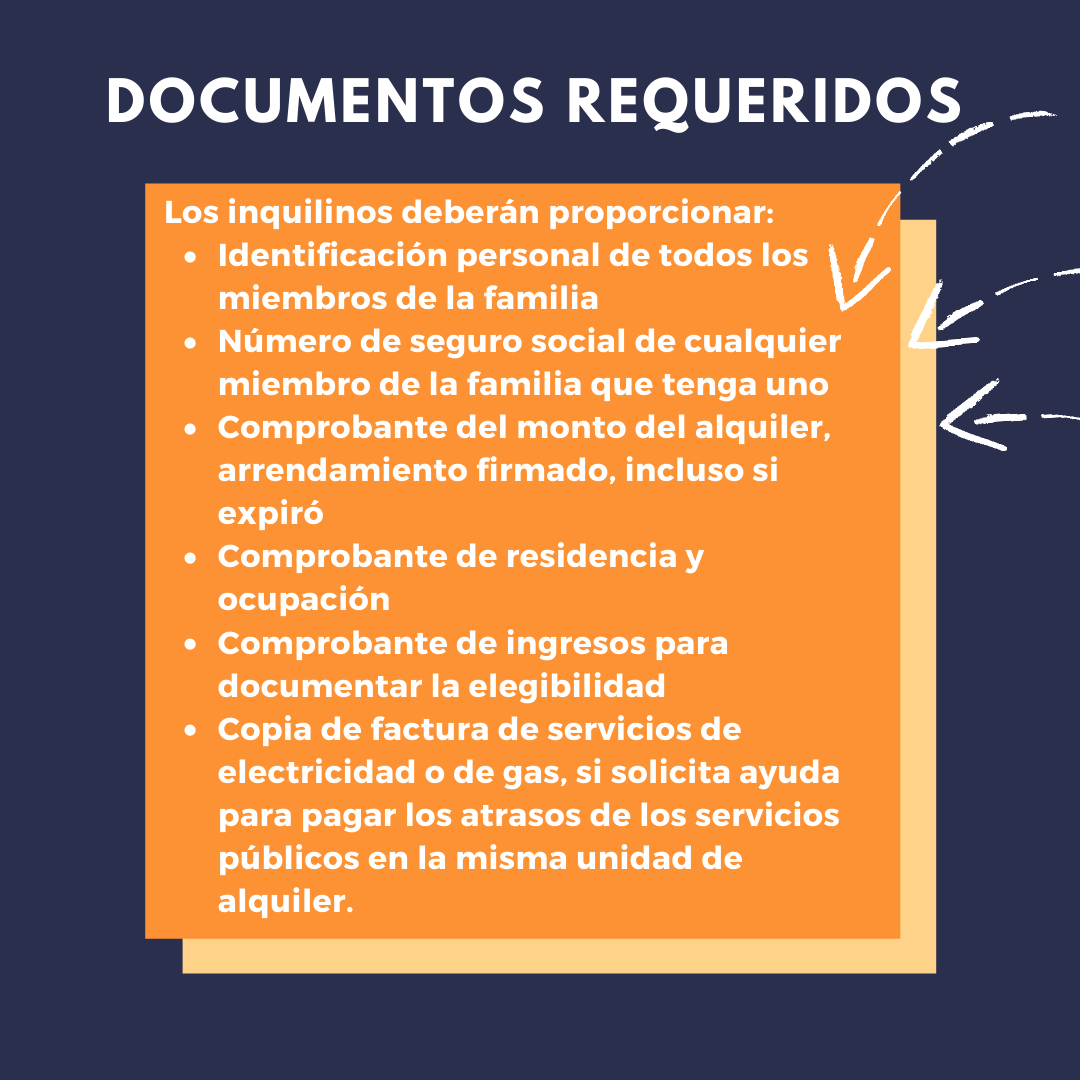 DOCUMENTOS REQUERIDOS

Los inquilinos deberán proporcionar:

• Identificación personal de todos los miembros de la familia
• Número de seguro social de cualquier miembro de la familia que tenga uno
• Comprobante del monto del alquiler, arrendamiento firmado, incluso si expiró
• Comprobante de residencia y ocupación
• Comprobante de ingresos para documentar la elegibilidad
• Copia de factura de servicios de electricidad o de gas, si solicita ayuda para pagar los atrasos de los servicios públicos en la misma unidad de alquiler.